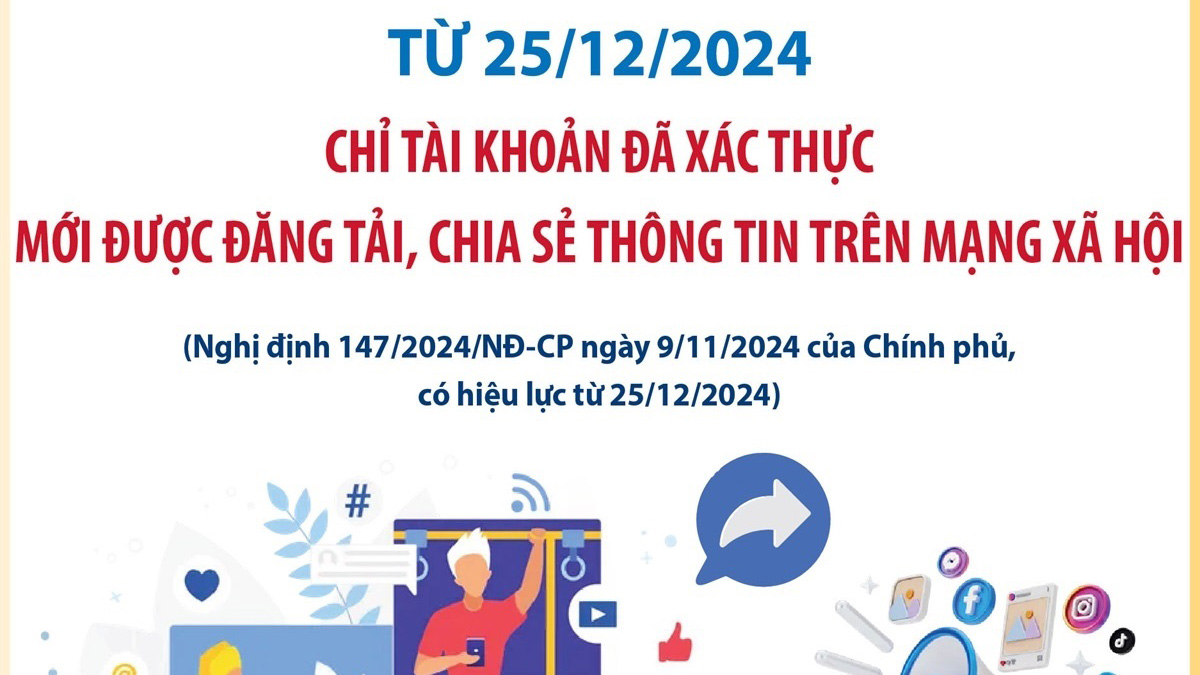 TỪ 25/12/2024

CHỈ TÀI KHOẢN ĐÃ XÁC THỰC MỚI ĐƯỢC ĐĂNG TẢI, CHIA SẺ THÔNG TIN TRÊN MẠNG XÃ HỘI

(Nghị định 147/2024/NĐ-CP ngày 9/11/2024 của Chính phủ, có hiệu lực từ 25/12/2024)

#